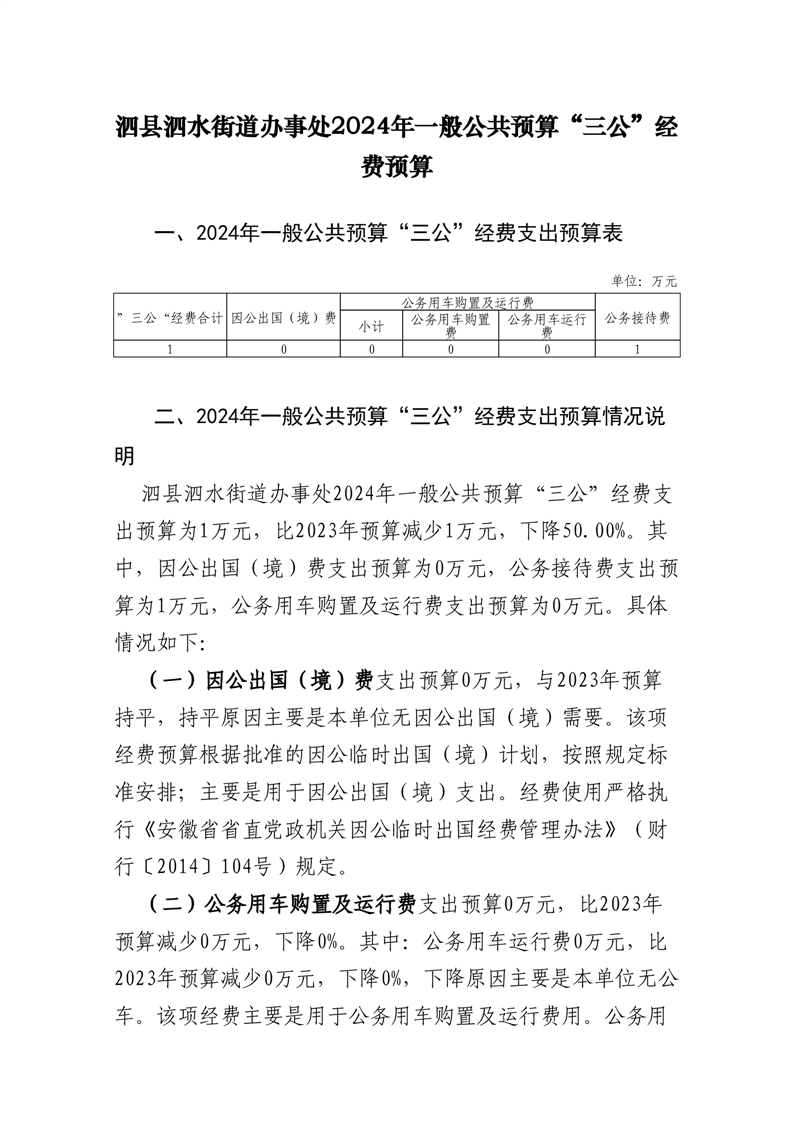 泗县泗水街道办事处2024年一般公共预算“三公”经费预算

一、2024年一般公共预算“三公”经费支出预算表

单位：万元

| ”三公“经费合计 | 因公出国（境）费 | 公务用车购置及运行费 | | | 公务接待费 |
|---|---|---|---|---|---|
| | | 小计 | 公务用车购置费 | 公务用车运行费 | |
| 1 | 0 | 0 | 0 | 0 | 1 |

二、2024年一般公共预算“三公”经费支出预算情况说明

泗县泗水街道办事处2024年一般公共预算“三公”经费支出预算为1万元，比2023年预算减少1万元，下降50.00%。其中，因公出国（境）费支出预算为0万元，公务接待费支出预算为1万元，公务用车购置及运行费支出预算为0万元。具体情况如下：

（一）因公出国（境）费支出预算0万元，与2023年预算持平，持平原因主要是本单位无因公出国（境）需要。该项经费预算根据批准的因公临时出国（境）计划，按照规定标准安排；主要是用于因公出国（境）支出。经费使用严格执行《安徽省省直党政机关因公临时出国经费管理办法》（财行〔2014〕104号）规定。

（二）公务用车购置及运行费支出预算0万元，比2023年预算减少0万元，下降0%。其中：公务用车运行费0万元，比2023年预算减少0万元，下降0%，下降原因主要是本单位无公车。该项经费主要是用于公务用车购置及运行费用。公务用